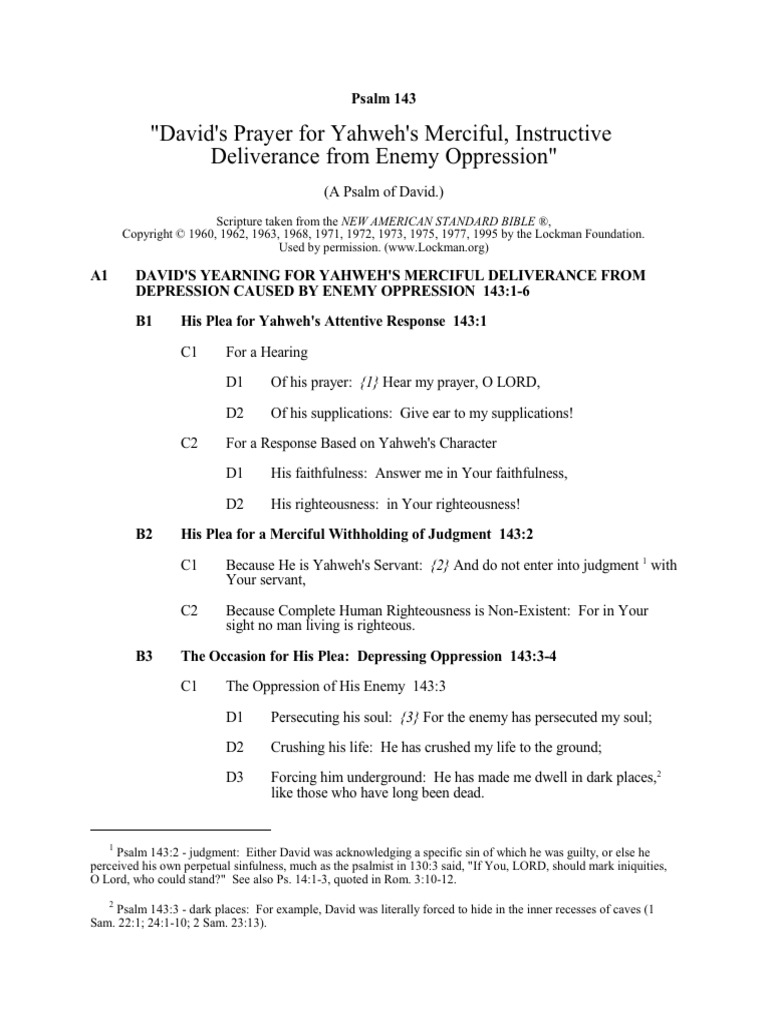 Psalm 143

"David's Prayer for Yahweh's Merciful, Instructive Deliverance from Enemy Oppression"

(A Psalm of David.)

Scripture taken from the NEW AMERICAN STANDARD BIBLE ®, Copyright © 1960, 1962, 1963, 1968, 1971, 1972, 1973, 1975, 1977, 1995 by the Lockman Foundation. Used by permission. (www.Lockman.org)

A1 DAVID'S YEARNING FOR YAHWEH'S MERCIFUL DELIVERANCE FROM DEPRESSION CAUSED BY ENEMY OPPRESSION 143:1-6

B1 His Plea for Yahweh's Attentive Response 143:1

C1 For a Hearing

D1 Of his prayer: {1} Hear my prayer, O LORD,

D2 Of his supplications: Give ear to my supplications!

C2 For a Response Based on Yahweh's Character

D1 His faithfulness: Answer me in Your faithfulness,

D2 His righteousness: in Your righteousness!

B2 His Plea for a Merciful Withholding of Judgment 143:2

C1 Because He is Yahweh's Servant: {2} And do not enter into judgment $^1$ with Your servant,

C2 Because Complete Human Righteousness is Non-Existent: For in Your sight no man living is righteous.

B3 The Occasion for His Plea: Depressing Oppression 143:3-4

C1 The Oppression of His Enemy 143:3

D1 Persecuting his soul: {3} For the enemy has persecuted my soul;

D2 Crushing his life: He has crushed my life to the ground;

D3 Forcing him underground: He has made me dwell in dark places,$^2$ like those who have long been dead.

$^1$ Psalm 143:2 - judgment: Either David was acknowledging a specific sin of which he was guilty, or else he perceived his own perpetual sinfulness, much as the psalmist in 130:3 said, "If You, LORD, should mark iniquities, O Lord, who could stand?" See also Ps. 14:1-3, quoted in Rom. 3:10-12.

$^2$ Psalm 143:3 - dark places: For example, David was literally forced to hide in the inner recesses of caves (1 Sam. 22:1; 24:1-10; 2 Sam. 23:13).